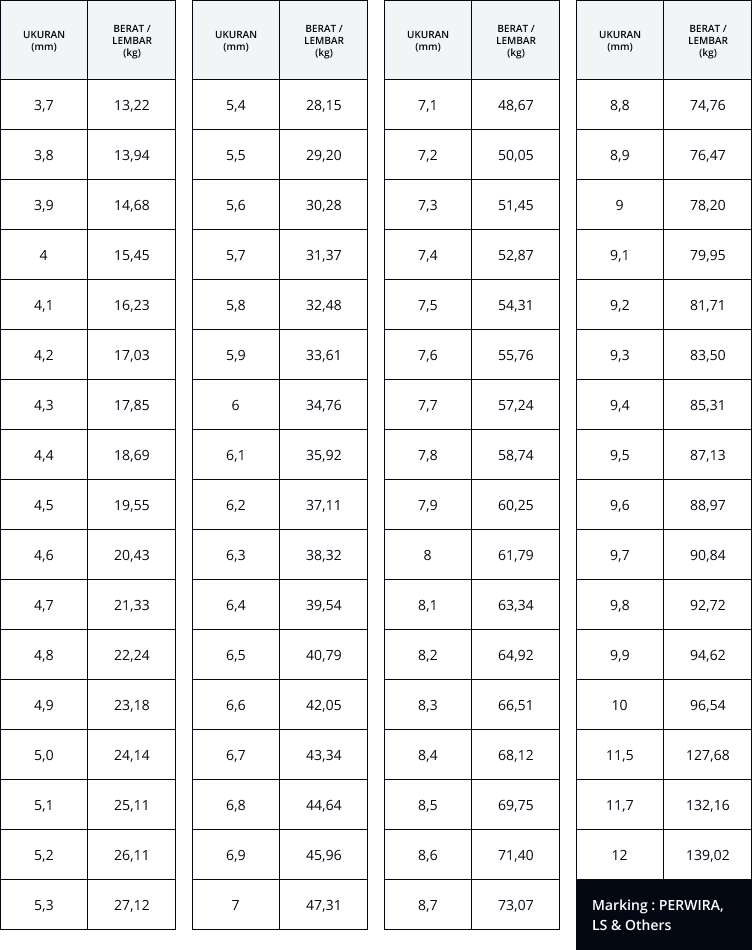 | UKURAN (mm) | BERAT / LEMBAR (kg) |
|---|---|
| 3,7 | 13,22 |
| 3,8 | 13,94 |
| 3,9 | 14,68 |
| 4 | 15,45 |
| 4,1 | 16,23 |
| 4,2 | 17,03 |
| 4,3 | 17,85 |
| 4,4 | 18,69 |
| 4,5 | 19,55 |
| 4,6 | 20,43 |
| 4,7 | 21,33 |
| 4,8 | 22,24 |
| 4,9 | 23,18 |
| 5,0 | 24,14 |
| 5,1 | 25,11 |
| 5,2 | 26,11 |
| 5,3 | 27,12 |

| UKURAN (mm) | BERAT / LEMBAR (kg) |
|---|---|
| 5,4 | 28,15 |
| 5,5 | 29,20 |
| 5,6 | 30,28 |
| 5,7 | 31,37 |
| 5,8 | 32,48 |
| 5,9 | 33,61 |
| 6 | 34,76 |
| 6,1 | 35,92 |
| 6,2 | 37,11 |
| 6,3 | 38,32 |
| 6,4 | 39,54 |
| 6,5 | 40,79 |
| 6,6 | 42,05 |
| 6,7 | 43,34 |
| 6,8 | 44,64 |
| 6,9 | 45,96 |
| 7 | 47,31 |

| UKURAN (mm) | BERAT / LEMBAR (kg) |
|---|---|
| 7,1 | 48,67 |
| 7,2 | 50,05 |
| 7,3 | 51,45 |
| 7,4 | 52,87 |
| 7,5 | 54,31 |
| 7,6 | 55,76 |
| 7,7 | 57,24 |
| 7,8 | 58,74 |
| 7,9 | 60,25 |
| 8 | 61,79 |
| 8,1 | 63,34 |
| 8,2 | 64,92 |
| 8,3 | 66,51 |
| 8,4 | 68,12 |
| 8,5 | 69,75 |
| 8,6 | 71,40 |
| 8,7 | 73,07 |

| UKURAN (mm) | BERAT / LEMBAR (kg) |
|---|---|
| 8,8 | 74,76 |
| 8,9 | 76,47 |
| 9 | 78,20 |
| 9,1 | 79,95 |
| 9,2 | 81,71 |
| 9,3 | 83,50 |
| 9,4 | 85,31 |
| 9,5 | 87,13 |
| 9,6 | 88,97 |
| 9,7 | 90,84 |
| 9,8 | 92,72 |
| 9,9 | 94,62 |
| 10 | 96,54 |
| 11,5 | 127,68 |
| 11,7 | 132,16 |
| 12 | 139,02 |

Marking : PERWIRA, LS & Others